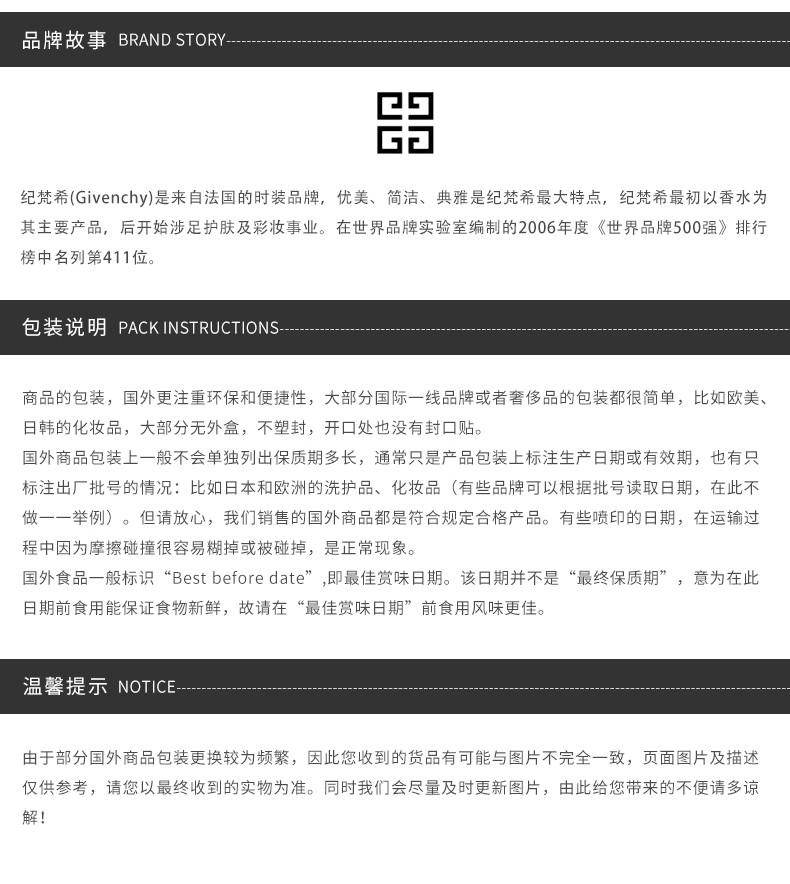 品牌故事 BRAND STORY

纪梵希(Givenchy)是来自法国的时装品牌，优美、简洁、典雅是纪梵希最大特点，纪梵希最初以香水为其主要产品，后开始涉足护肤及彩妆事业。在世界品牌实验室编制的2006年度《世界品牌500强》排行榜中名列第411位。

包装说明 PACK INSTRUCTIONS

商品的包装，国外更注重环保和便捷性，大部分国际一线品牌或者奢侈品的包装都很简单，比如欧美、日韩的化妆品，大部分无外盒，不塑封，开口处也没有封口贴。
国外商品包装上一般不会单独列出保质期多长，通常只是产品包装上标注生产日期或有效期，也有只标注出厂批号的情况：比如日本和欧洲的洗护品、化妆品（有些品牌可以根据批号读取日期，在此不做一一举例）。但请放心，我们销售的国外商品都是符合规定合格产品。有些喷印的日期，在运输过程中因为摩擦碰撞很容易糊掉或被碰掉，是正常现象。
国外食品一般标识“Best before date”,即最佳赏味日期。该日期并不是“最终保质期”，意为在此日期前食用能保证食物新鲜，故请在“最佳赏味日期”前食用风味更佳。

温馨提示 NOTICE

由于部分国外商品包装更换较为频繁，因此您收到的货品有可能与图片不完全一致，页面图片及描述仅供参考，请您以最终收到的实物为准。同时我们会尽量及时更新图片，由此给您带来的不便请多谅解！